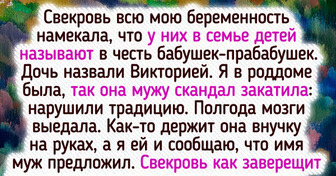 Свекровь всю мою беременность намекала, что у них в семье детей называют в честь бабушек-прабабушек. Дочь назвали Викторией. Я в роддоме была, так она мужу скандал закатила: нарушили традицию. Полгода мозги выедала. Как-то держит она внучку на руках, а я ей и сообщаю, что имя муж предложил. Свекровь как заверещит